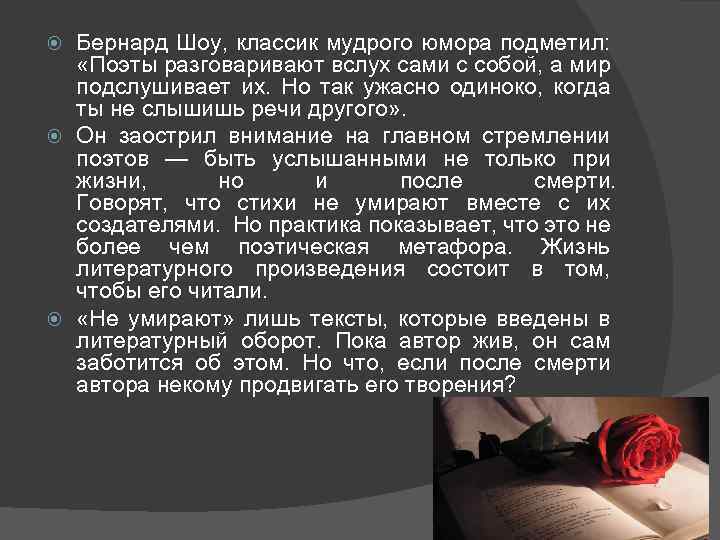 Бернард Шоу, классик мудрого юмора подметил: «Поэты разговаривают вслух сами с собой, а мир подслушивает их. Но так ужасно одиноко, когда ты не слышишь речи другого».

Он заострил внимание на главном стремлении поэтов — быть услышанными не только при жизни, но и после смерти. Говорят, что стихи не умирают вместе с их создателями. Но практика показывает, что это не более чем поэтическая метафора. Жизнь литературного произведения состоит в том, чтобы его читали.

«Не умирают» лишь тексты, которые введены в литературный оборот. Пока автор жив, он сам заботится об этом. Но что, если после смерти автора некому продвигать его творения?